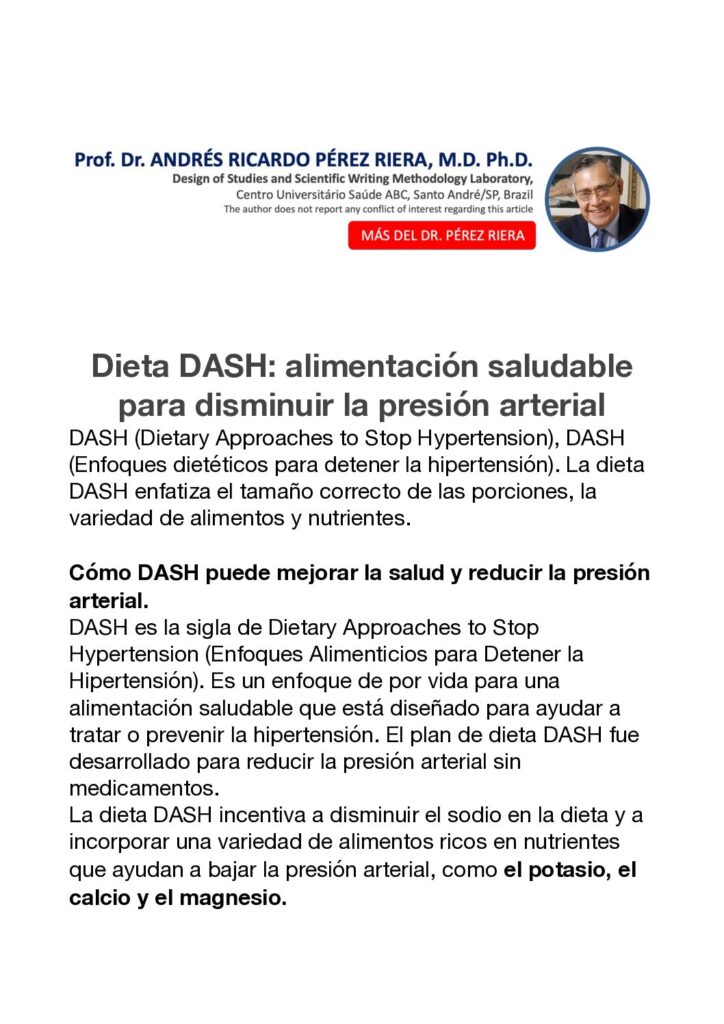 Prof. Dr. ANDRÉS RICARDO PÉREZ RIERA, M.D. Ph.D.
Design of Studies and Scientific Writing Methodology Laboratory,
Centro Universitário Saúde ABC, Santo André/SP, Brazil
The author does not report any conflict of interest regarding this article

MÁS DEL DR. PÉREZ RIERA

Dieta DASH: alimentación saludable para disminuir la presión arterial

DASH (Dietary Approaches to Stop Hypertension), DASH (Enfoques dietéticos para detener la hipertensión). La dieta DASH enfatiza el tamaño correcto de las porciones, la variedad de alimentos y nutrientes.

Cómo DASH puede mejorar la salud y reducir la presión arterial.

DASH es la sigla de Dietary Approaches to Stop Hypertension (Enfoques Alimenticios para Detener la Hipertensión). Es un enfoque de por vida para una alimentación saludable que está diseñado para ayudar a tratar o prevenir la hipertensión. El plan de dieta DASH fue desarrollado para reducir la presión arterial sin medicamentos.

La dieta DASH incentiva a disminuir el sodio en la dieta y a incorporar una variedad de alimentos ricos en nutrientes que ayudan a bajar la presión arterial, como el potasio, el calcio y el magnesio.